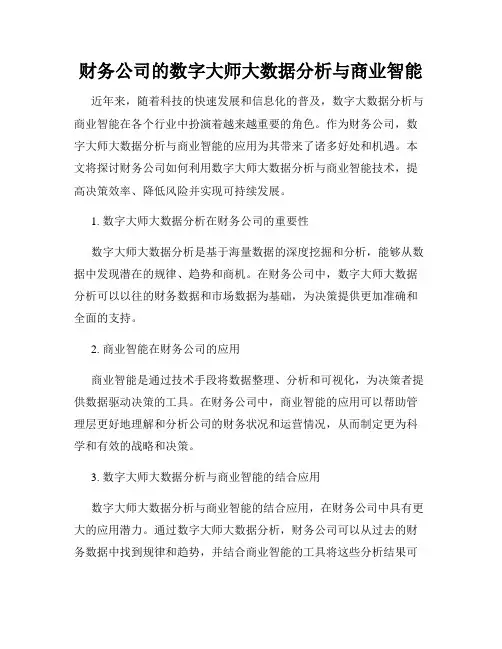 财务公司的数字大师大数据分析与商业智能

近年来，随着科技的快速发展和信息化的普及，数字大数据分析与商业智能在各个行业中扮演着越来越重要的角色。作为财务公司，数字大师大数据分析与商业智能的应用为其带来了诸多好处和机遇。本文将探讨财务公司如何利用数字大师大数据分析与商业智能技术，提高决策效率、降低风险并实现可持续发展。

1. 数字大师大数据分析在财务公司的重要性

数字大师大数据分析是基于海量数据的深度挖掘和分析，能够从数据中发现潜在的规律、趋势和商机。在财务公司中，数字大师大数据分析可以以往的财务数据和市场数据为基础，为决策提供更加准确和全面的支持。

2. 商业智能在财务公司的应用

商业智能是通过技术手段将数据整理、分析和可视化，为决策者提供数据驱动决策的工具。在财务公司中，商业智能的应用可以帮助管理层更好地理解和分析公司的财务状况和运营情况，从而制定更为科学和有效的战略和决策。

3. 数字大师大数据分析与商业智能的结合应用

数字大师大数据分析与商业智能的结合应用，在财务公司中具有更大的应用潜力。通过数字大师大数据分析，财务公司可以从过去的财务数据中找到规律和趋势，并结合商业智能的工具将这些分析结果可